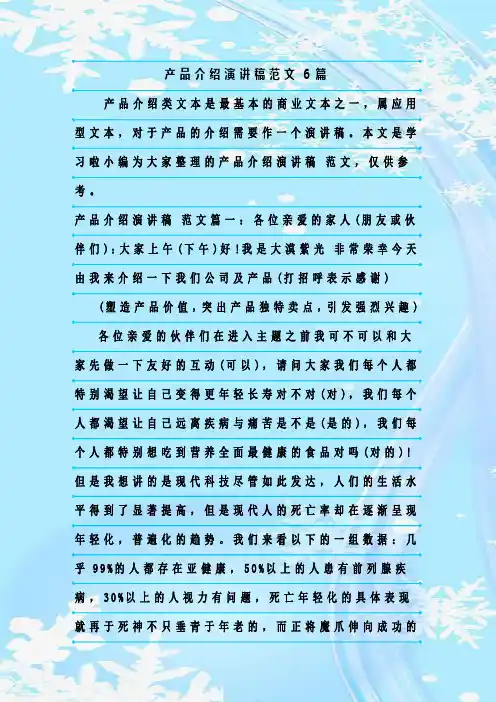 产品介绍演讲稿范文6篇

产品介绍类文本是最基本的商业文本之一，属应用型文本，对于产品的介绍需要作一个演讲稿。本文是学习啦小编为大家整理的产品介绍演讲稿 范文，仅供参考。

产品介绍演讲稿 范文篇一：各位亲爱的家人(朋友或伙伴们)：大家上午(下午)好!我是大漠紫光 非常荣幸今天由我来介绍一下我们公司及产品(打招呼表示感谢)

(塑造产品价值，突出产品独特卖点，引发强烈兴趣)

各位亲爱的伙伴们在进入主题之前我可不可以和大家先做一下友好的互动(可以)，请问大家我们每个人都特别渴望让自己变得更年轻长寿对不对(对)，我们每个人都渴望让自己远离疾病与痛苦是不是(是的)，我们每个人都特别想吃到营养全面最健康的食品对吗(对的)!但是我想讲的是现代科技尽管如此发达，人们的生活水平得到了显著提高，但是现代人的死亡率却在逐渐呈现年轻化，普遍化的趋势。我们来看以下的一组数据：几乎99%的人都存在亚健康，50%以上的人患有前列腺疾病，30%以上的人视力有问题，死亡年轻化的具体表现就再于死神不只垂青于年老的，而正将魔爪伸向成功的